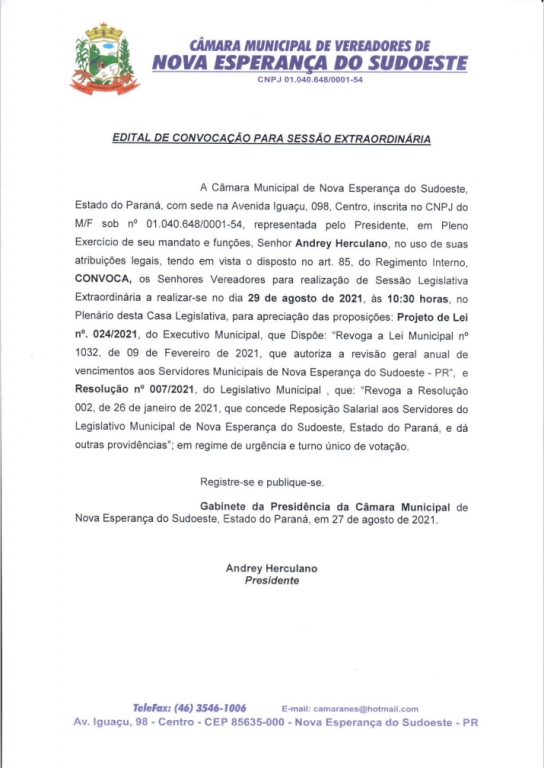 CÂMARA MUNICIPAL DE VEREADORES DE
NOVA ESPERANÇA DO SUDOESTE
CNPJ 01.040.648/0001-54

EDITAL DE CONVOCAÇÃO PARA SESSÃO EXTRAORDINÁRIA

A Câmara Municipal de Nova Esperança do Sudoeste, Estado do Paraná, com sede na Avenida Iguaçu, 098, Centro, inscrita no CNPJ do M/F sob nº 01.040.648/0001-54, representada pelo Presidente, em Pleno Exercício de seu mandato e funções, Senhor Andrey Herculano, no uso de suas atribuições legais, tendo em vista o disposto no art. 85, do Regimento Interno, CONVOCA, os Senhores Vereadores para realização de Sessão Legislativa Extraordinária a realizar-se no dia 29 de agosto de 2021, às 10:30 horas, no Plenário desta Casa Legislativa, para apreciação das proposições: Projeto de Lei nº. 024/2021, do Executivo Municipal, que Dispõe: "Revoga a Lei Municipal nº 1032, de 09 de Fevereiro de 2021, que autoriza a revisão geral anual de vencimentos aos Servidores Municipais de Nova Esperança do Sudoeste - PR", e Resolução nº 007/2021, do Legislativo Municipal , que: "Revoga a Resolução 002, de 26 de janeiro de 2021, que concede Reposição Salarial aos Servidores do Legislativo Municipal de Nova Esperança do Sudoeste, Estado do Paraná, e dá outras providências"; em regime de urgência e turno único de votação.

Registre-se e publique-se.

Gabinete da Presidência da Câmara Municipal de Nova Esperança do Sudoeste, Estado do Paraná, em 27 de agosto de 2021.

Andrey Herculano
Presidente

TeleFax: (46) 3546-1006 E-mail: camaranes@hotmail.com
Av. Iguaçu, 98 - Centro - CEP 85635-000 - Nova Esperança do Sudoeste - PR